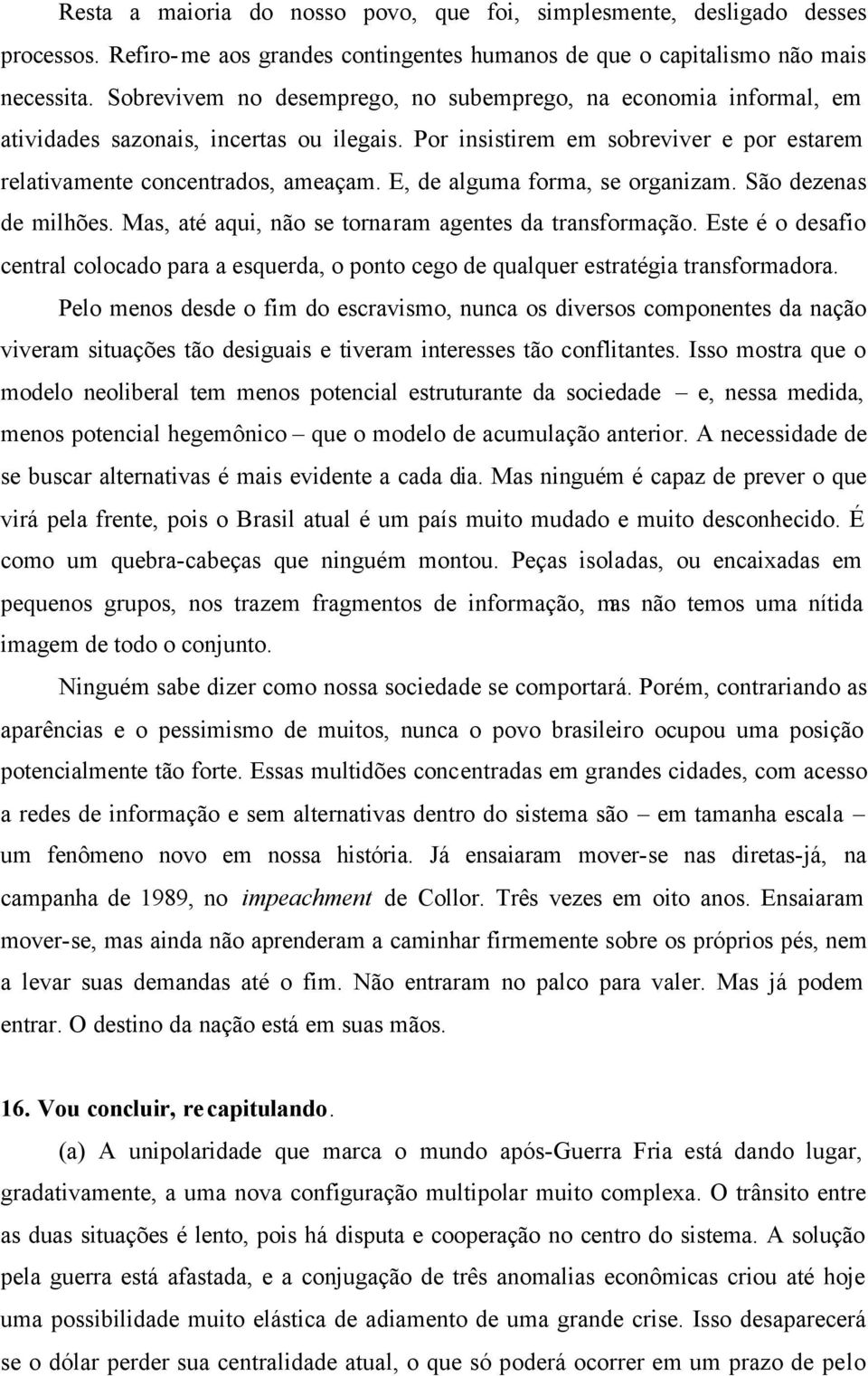 Resta a maioria do nosso povo, que foi, simplesmente, desligado desses processos. Refiro-me aos grandes contingentes humanos de que o capitalismo não mais necessita. Sobrevivem no desemprego, no subemprego, na economia informal, em atividades sazonais, incertas ou ilegais. Por insistirem em sobreviver e por estarem relativamente concentrados, ameaçam. E, de alguma forma, se organizam. São dezenas de milhões. Mas, até aqui, não se tornaram agentes da transformação. Este é o desafio central colocado para a esquerda, o ponto cego de qualquer estratégia transformadora.

Pelo menos desde o fim do escravismo, nunca os diversos componentes da nação viveram situações tão desiguais e tiveram interesses tão conflitantes. Isso mostra que o modelo neoliberal tem menos potencial estruturante da sociedade – e, nessa medida, menos potencial hegemônico – que o modelo de acumulação anterior. A necessidade de se buscar alternativas é mais evidente a cada dia. Mas ninguém é capaz de prever o que virá pela frente, pois o Brasil atual é um país muito mudado e muito desconhecido. É como um quebra-cabeças que ninguém montou. Peças isoladas, ou encaixadas em pequenos grupos, nos trazem fragmentos de informação, mas não temos uma nítida imagem de todo o conjunto.

Ninguém sabe dizer como nossa sociedade se comportará. Porém, contrariando as aparências e o pessimismo de muitos, nunca o povo brasileiro ocupou uma posição potencialmente tão forte. Essas multidões concentradas em grandes cidades, com acesso a redes de informação e sem alternativas dentro do sistema são – em tamanha escala – um fenômeno novo em nossa história. Já ensaiaram mover-se nas diretas-já, na campanha de 1989, no impeachment de Collor. Três vezes em oito anos. Ensaiaram mover-se, mas ainda não aprenderam a caminhar firmemente sobre os próprios pés, nem a levar suas demandas até o fim. Não entraram no palco para valer. Mas já podem entrar. O destino da nação está em suas mãos.

16. Vou concluir, recapitulando.

(a) A unipolaridade que marca o mundo após-Guerra Fria está dando lugar, gradativamente, a uma nova configuração multipolar muito complexa. O trânsito entre as duas situações é lento, pois há disputa e cooperação no centro do sistema. A solução pela guerra está afastada, e a conjugação de três anomalias econômicas criou até hoje uma possibilidade muito elástica de adiamento de uma grande crise. Isso desaparecerá se o dólar perder sua centralidade atual, o que só poderá ocorrer em um prazo de pelo